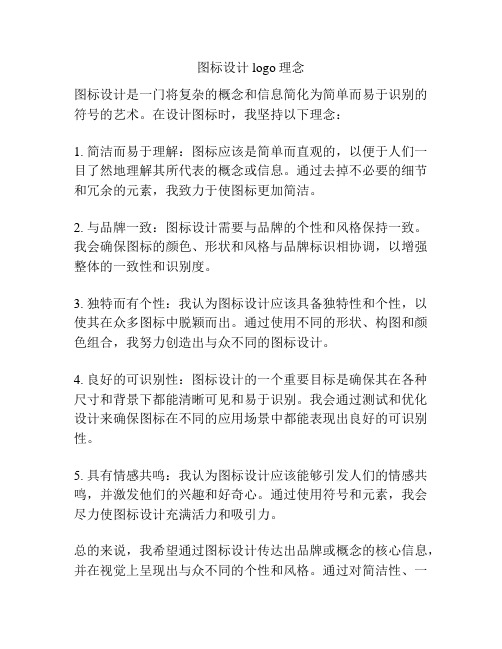 图标设计 logo 理念

图标设计是一门将复杂的概念和信息简化为简单而易于识别的符号的艺术。在设计图标时，我坚持以下理念：

1. 简洁而易于理解：图标应该是简单而直观的，以便于人们一目了然地理解其所代表的概念或信息。通过去掉不必要的细节和冗余的元素，我致力于使图标更加简洁。

2. 与品牌一致：图标设计需要与品牌的个性和风格保持一致。我会确保图标的颜色、形状和风格与品牌标识相协调，以增强整体的一致性和识别度。

3. 独特而有个性：我认为图标设计应该具备独特性和个性，以使其在众多图标中脱颖而出。通过使用不同的形状、构图和颜色组合，我努力创造出与众不同的图标设计。

4. 良好的可识别性：图标设计的一个重要目标是确保其在各种尺寸和背景下都能清晰可见和易于识别。我会通过测试和优化设计来确保图标在不同的应用场景中都能表现出良好的可识别性。

5. 具有情感共鸣：我认为图标设计应该能够引发人们的情感共鸣，并激发他们的兴趣和好奇心。通过使用符号和元素，我会尽力使图标设计充满活力和吸引力。

总的来说，我希望通过图标设计传达出品牌或概念的核心信息，并在视觉上呈现出与众不同的个性和风格。通过对简洁性、一